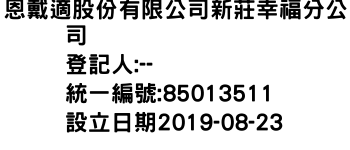 恩戴適股份有限公司新莊幸福分公司
登記人:--
統一編號:85013511
設立日期2019-08-23